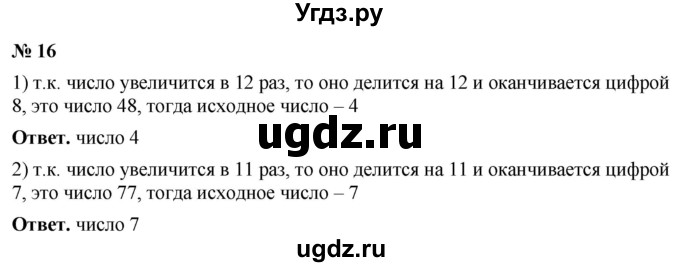 Угдз.ру

№ 16

1) т.к. число увеличится в 12 раз, то оно делится на 12 и оканчивается цифрой 8, это число 48, тогда исходное число – 4

ugdz.ru

Ответ. число 4

2) т.к. число увеличится в 11 раз, то оно делится на 11 и оканчивается цифрой 7, это число 77, тогда исходное число – 7

Ответ. число 7

ugdz.ru